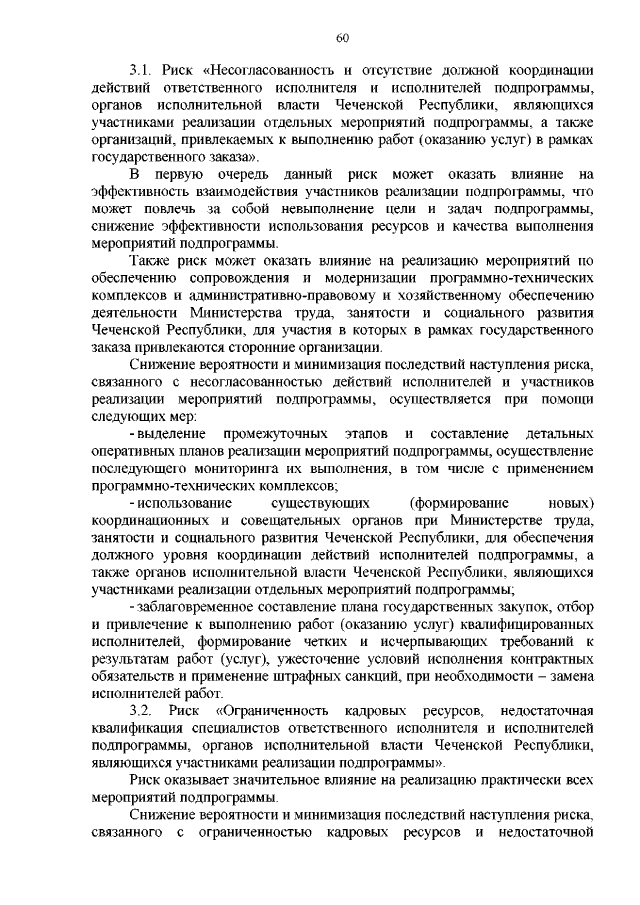 60

3.1. Риск «Несогласованность и отсутствие должной координации действий ответственного исполнителя и исполнителей подпрограммы, органов исполнительной власти Чеченской Республики, являющихся участниками реализации отдельных мероприятий подпрограммы, а также организаций, привлекаемых к выполнению работ (оказанию услуг) в рамках государственного заказа».

В первую очередь данный риск может оказать влияние на эффективность взаимодействия участников реализации подпрограммы, что может повлечь за собой невыполнение цели и задач подпрограммы, снижение эффективности использования ресурсов и качества выполнения мероприятий подпрограммы.

Также риск может оказать влияние на реализацию мероприятий по обеспечению сопровождения и модернизации программно-технических комплексов и административно-правовому и хозяйственному обеспечению деятельности Министерства труда, занятости и социального развития Чеченской Республики, для участия в которых в рамках государственного заказа привлекаются сторонние организации.

Снижение вероятности и минимизация последствий наступления риска, связанного с несогласованностью действий исполнителей и участников реализации мероприятий подпрограммы, осуществляется при помощи следующих мер:

- выделение промежуточных этапов и составление детальных оперативных планов реализации мероприятий подпрограммы, осуществление последующего мониторинга их выполнения, в том числе с применением программно-технических комплексов;

- использование существующих (формирование новых) координационных и совещательных органов при Министерстве труда, занятости и социального развития Чеченской Республики, для обеспечения должного уровня координации действий исполнителей подпрограммы, а также органов исполнительной власти Чеченской Республики, являющихся участниками реализации отдельных мероприятий подпрограммы;

- заблаговременное составление плана государственных закупок, отбор и привлечение к выполнению работ (оказанию услуг) квалифицированных исполнителей, формирование четких и исчерпывающих требований к результатам работ (услуг), ужесточение условий исполнения контрактных обязательств и применение штрафных санкций, при необходимости – замена исполнителей работ.

3.2. Риск «Ограниченность кадровых ресурсов, недостаточная квалификация специалистов ответственного исполнителя и исполнителей подпрограммы, органов исполнительной власти Чеченской Республики, являющихся участниками реализации подпрограммы».

Риск оказывает значительное влияние на реализацию практически всех мероприятий подпрограммы.

Снижение вероятности и минимизация последствий наступления риска, связанного с ограниченностью кадровых ресурсов и недостаточной